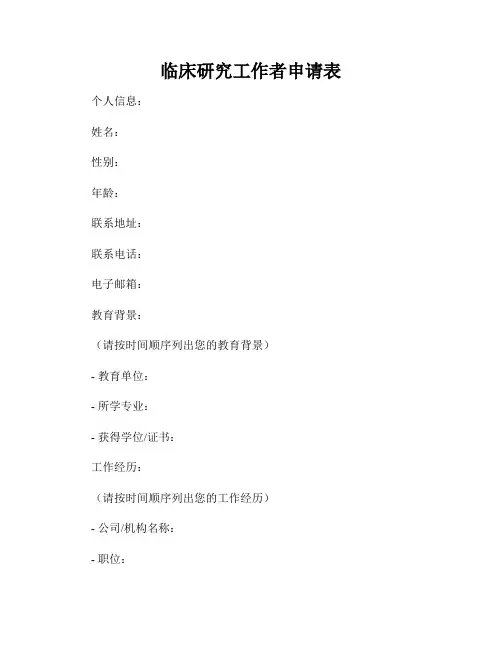 临床研究工作者申请表

个人信息：

姓名：

性别：

年龄：

联系地址：

联系电话：

电子邮箱：

教育背景：

（请按时间顺序列出您的教育背景）

- 教育单位：

- 所学专业：

- 获得学位/证书：

工作经历：

（请按时间顺序列出您的工作经历）

- 公司/机构名称：

- 职位：